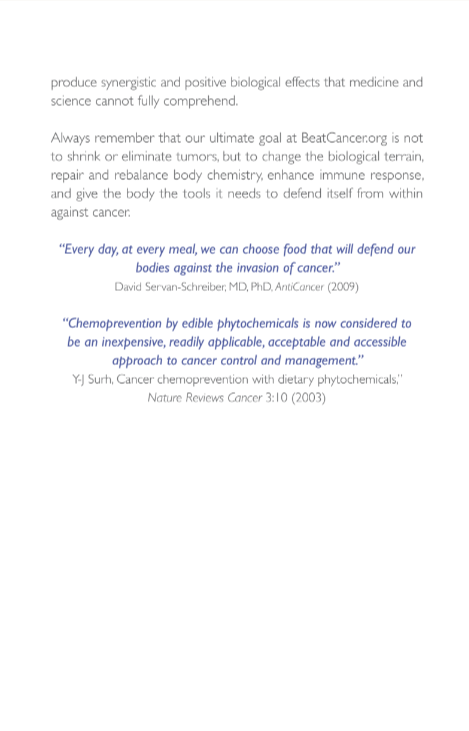 produce synergistic and positive biological effects that medicine and science cannot fully comprehend.

Always remember that our ultimate goal at BeatCancer.org is not to shrink or eliminate tumors, but to change the biological terrain, repair and rebalance body chemistry, enhance immune response, and give the body the tools it needs to defend itself from within against cancer.

"Every day, at every meal, we can choose food that will defend our bodies against the invasion of cancer."
David Servan-Schreiber, MD, PhD, AntiCancer (2009)

"Chemoprevention by edible phytochemicals is now considered to be an inexpensive, readily applicable, acceptable and accessible approach to cancer control and management."
Y-J Surh, Cancer chemoprevention with dietary phytochemicals," Nature Reviews Cancer 3:10 (2003)